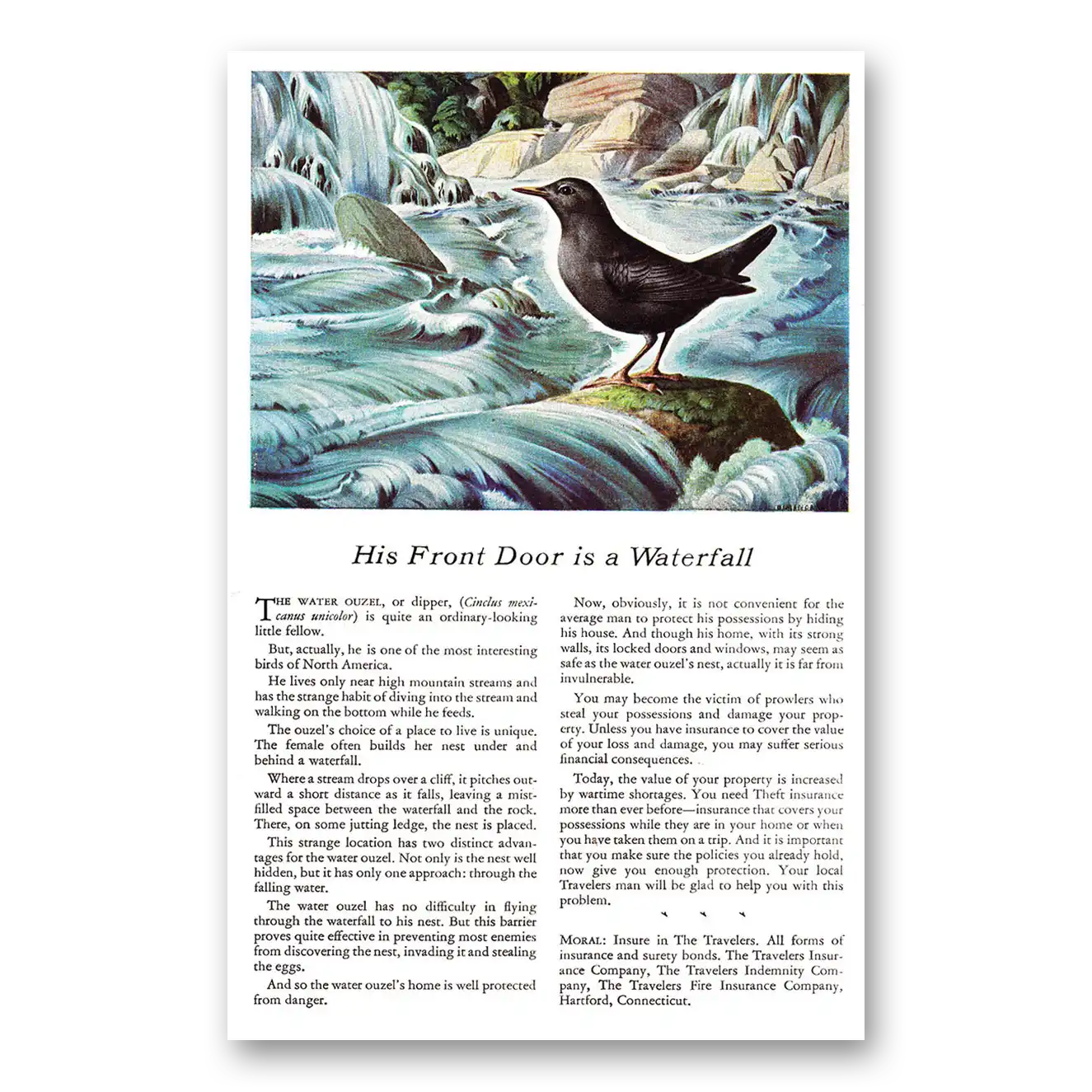 His Front Door is a Waterfall

THE WATER OUZEL, or dipper, (Cinclus mexicanus unicolor) is quite an ordinary-looking little fellow.

But, actually, he is one of the most interesting birds of North America.

He lives only near high mountain streams and has the strange habit of diving into the stream and walking on the bottom while he feeds.

The ouzel's choice of a place to live is unique. The female often builds her nest under and behind a waterfall.

Where a stream drops over a cliff, it pitches outward a short distance as it falls, leaving a mist-filled space between the waterfall and the rock. There, on some jutting ledge, the nest is placed.

This strange location has two distinct advantages for the water ouzel. Not only is the nest well hidden, but it has only one approach: through the falling water.

The water ouzel has no difficulty in flying through the waterfall to his nest. But this barrier proves quite effective in preventing most enemies from discovering the nest, invading it and stealing the eggs.

And so the water ouzel's home is well protected from danger.

Now, obviously, it is not convenient for the average man to protect his possessions by hiding his house. And though his home, with its strong walls, its locked doors and windows, may seem as safe as the water ouzel's nest, actually it is far from invulnerable.

You may become the victim of prowlers who steal your possessions and damage your property. Unless you have insurance to cover the value of your loss and damage, you may suffer serious financial consequences.

Today, the value of your property is increased by wartime shortages. You need Theft insurance more than ever before—insurance that covers your possessions while they are in your home or when you have taken them on a trip. And it is important that you make sure the policies you already hold, now give you enough protection. Your local Travelers man will be glad to help you with this problem.

MORAL: Insure in The Travelers. All forms of insurance and surety bonds. The Travelers Insurance Company, The Travelers Indemnity Company, The Travelers Fire Insurance Company, Hartford, Connecticut.